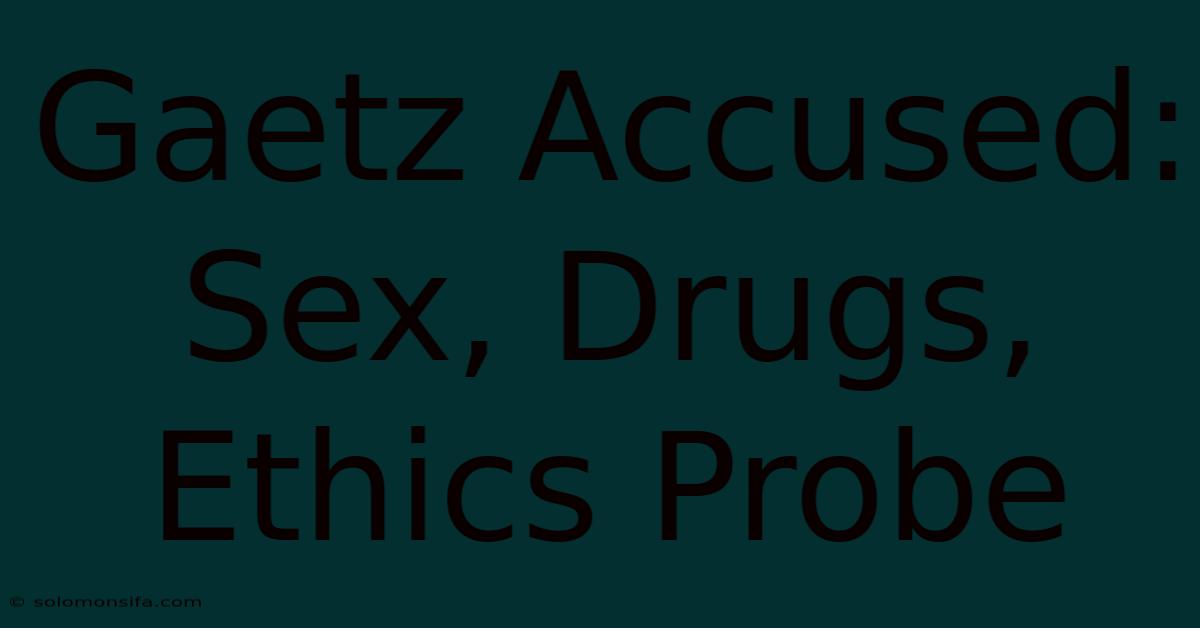 Gaetz Accused: Sex, Drugs, Ethics Probe

© solomonsifa.com